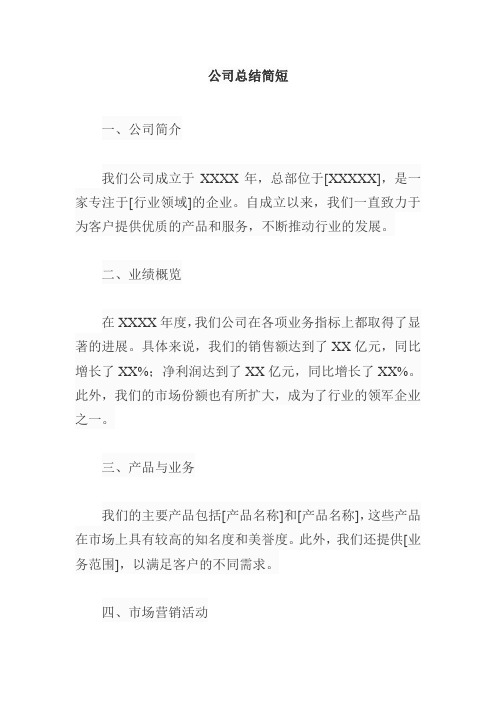 公司总结简短

一、公司简介

我们公司成立于 XXXX 年，总部位于[XXXXXX]，是一家专注于[行业领域]的企业。自成立以来，我们一直致力于为客户提供优质的产品和服务，不断推动行业的发展。

二、业绩概览

在 XXXX 年度，我们公司在各项业务指标上都取得了显著的进展。具体来说，我们的销售额达到了 XX 亿元，同比增长了 XX%；净利润达到了 XX 亿元，同比增长了 XX%。此外，我们的市场份额也有所扩大，成为了行业的领军企业之一。

三、产品与业务

我们的主要产品包括[产品名称]和[产品名称]，这些产品在市场上具有较高的知名度和美誉度。此外，我们还提供[业务范围]，以满足客户的不同需求。

四、市场营销活动